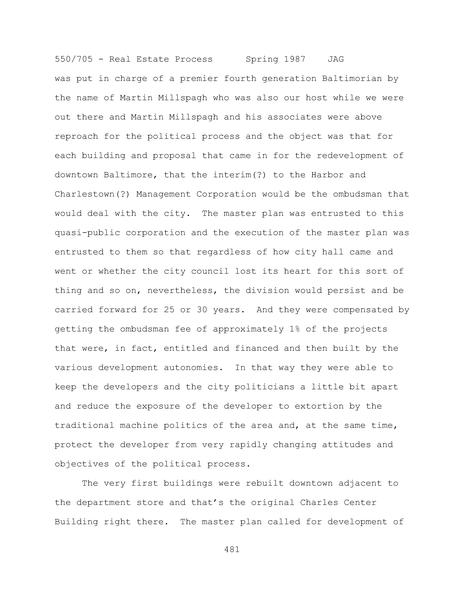 550/705 - Real Estate Process Spring 1987 JAG

was put in charge of a premier fourth generation Baltimorian by the name of Martin Millspagh who was also our host while we were out there and Martin Millspagh and his associates were above reproach for the political process and the object was that for each building and proposal that came in for the redevelopment of downtown Baltimore, that the interim(?) to the Harbor and Charlestown(?) Management Corporation would be the ombudsman that would deal with the city. The master plan was entrusted to this quasi-public corporation and the execution of the master plan was entrusted to them so that regardless of how city hall came and went or whether the city council lost its heart for this sort of thing and so on, nevertheless, the division would persist and be carried forward for 25 or 30 years. And they were compensated by getting the ombudsman fee of approximately 1% of the projects that were, in fact, entitled and financed and then built by the various development autonomies. In that way they were able to keep the developers and the city politicians a little bit apart and reduce the exposure of the developer to extortion by the traditional machine politics of the area and, at the same time, protect the developer from very rapidly changing attitudes and objectives of the political process.

The very first buildings were rebuilt downtown adjacent to the department store and that's the original Charles Center Building right there. The master plan called for development of

481